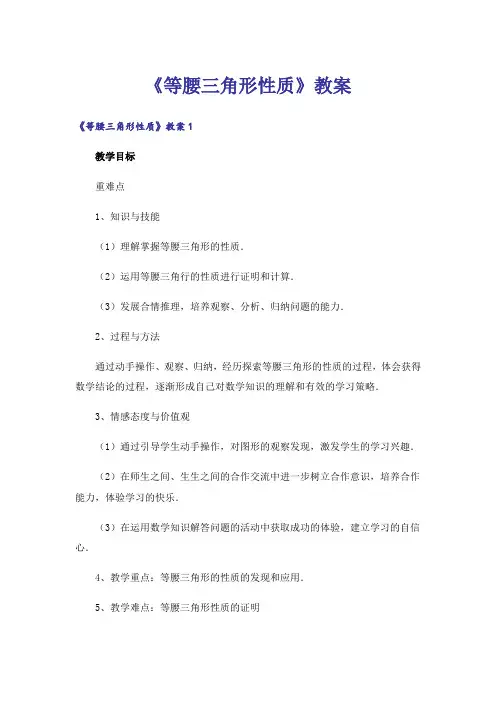 《等腰三角形性质》教案

《等腰三角形性质》教案 1

教学目标

重难点

1、知识与技能

（1）理解掌握等腰三角形的性质．

（2）运用等腰三角行的性质进行证明和计算．

（3）发展合情推理，培养观察、分析、归纳问题的能力．

2、过程与方法

通过动手操作、观察、归纳，经历探索等腰三角形的性质的过程，体会获得数学结论的过程，逐渐形成自己对数学知识的理解和有效的学习策略．

3、情感态度与价值观

（1）通过引导学生动手操作，对图形的观察发现，激发学生的学习兴趣．

（2）在师生之间、生生之间的合作交流中进一步树立合作意识，培养合作能力，体验学习的快乐．

（3）在运用数学知识解答问题的活动中获取成功的体验，建立学习的自信心．

4、教学重点：等腰三角形的性质的发现和应用．

5、教学难点：等腰三角形性质的证明